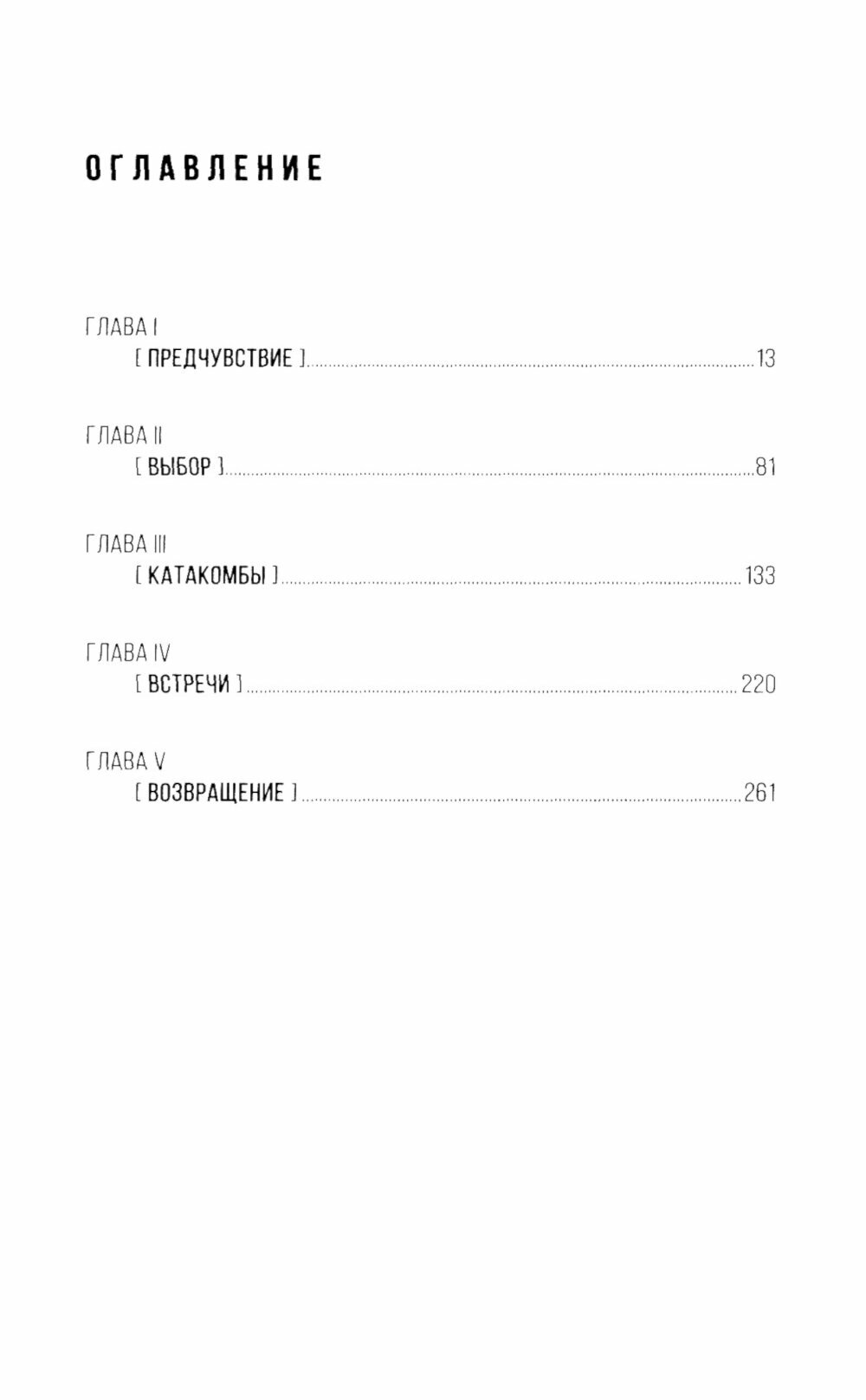 ОГЛАВЛЕНИЕ

ГЛАВА I
[ ПРЕДЧУВСТВИЕ ] 13

ГЛАВА II
[ ВЫБОР ] 81

ГЛАВА III
[ КАТАКОМБЫ ] 133

ГЛАВА IV
[ ВСТРЕЧИ ] 220

ГЛАВА V
[ ВОЗВРАЩЕНИЕ ] 261